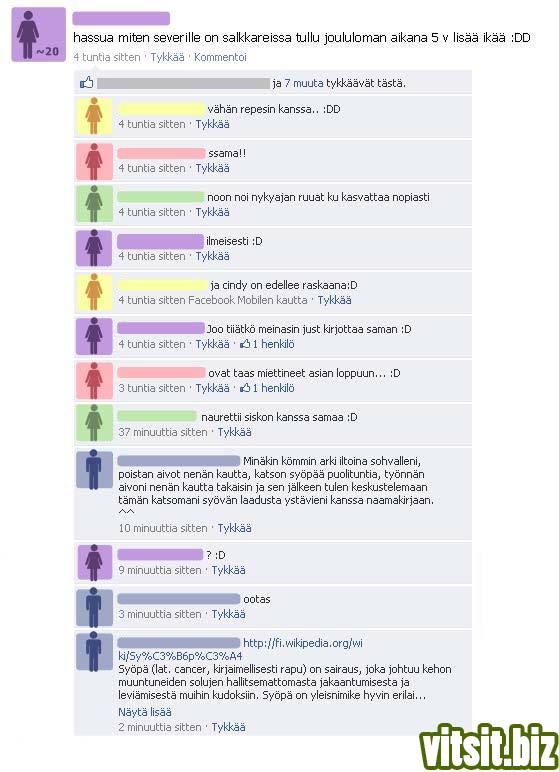 ~20

hassua miten severille on salkkareissa tullu joululoman aikana 5 v lisää ikää :DD
4 tuntia sitten · Tykkää · Kommentoi

ja 7 muuta tykkäävät tästä.

vähän repesin kanssa.. :DD
4 tuntia sitten · Tykkää

ssama!!
4 tuntia sitten · Tykkää

noon noi nykyajan ruuat ku kasvattaa nopiasti
4 tuntia sitten · Tykkää

ilmeisesti :D
4 tuntia sitten · Tykkää

ja cindy on edellee raskaana:D
4 tuntia sitten Facebook Mobilen kautta · Tykkää

Joo tiiätkö meinasin just kirjottaa saman :D
4 tuntia sitten · Tykkää · 1 henkilö

ovat taas miettineet asian loppuun... :D
3 tuntia sitten · Tykkää · 1 henkilö

naurettii siskon kanssa samaa :D
37 minuuttia sitten · Tykkää

Minäkin kömmin arki iltoina sohvalleni, poistan aivot nenän kautta, katson syöpää puolituntia, työnnän aivoni nenän kautta takaisin ja sen jälkeen tulen keskustelemaan tämän katsomani syövän laadusta ystävieni kanssa naamakirjaan. ^^
10 minuuttia sitten · Tykkää

? :D
9 minuuttia sitten · Tykkää

ootas
3 minuuttia sitten · Tykkää

http://fi.wikipedia.org/wiki/Sy%C3%B6p%C3%A4
Syöpä (lat. cancer, kirjaimellisesti rapu) on sairaus, joka johtuu kehon muuntuneiden solujen hallitsemattomasta jakaantumisesta ja leviämisestä muihin kudoksiin. Syöpä on yleisnimike hyvin erilai...
Näytä lisää
2 minuuttia sitten · Tykkää

vitsit.biz